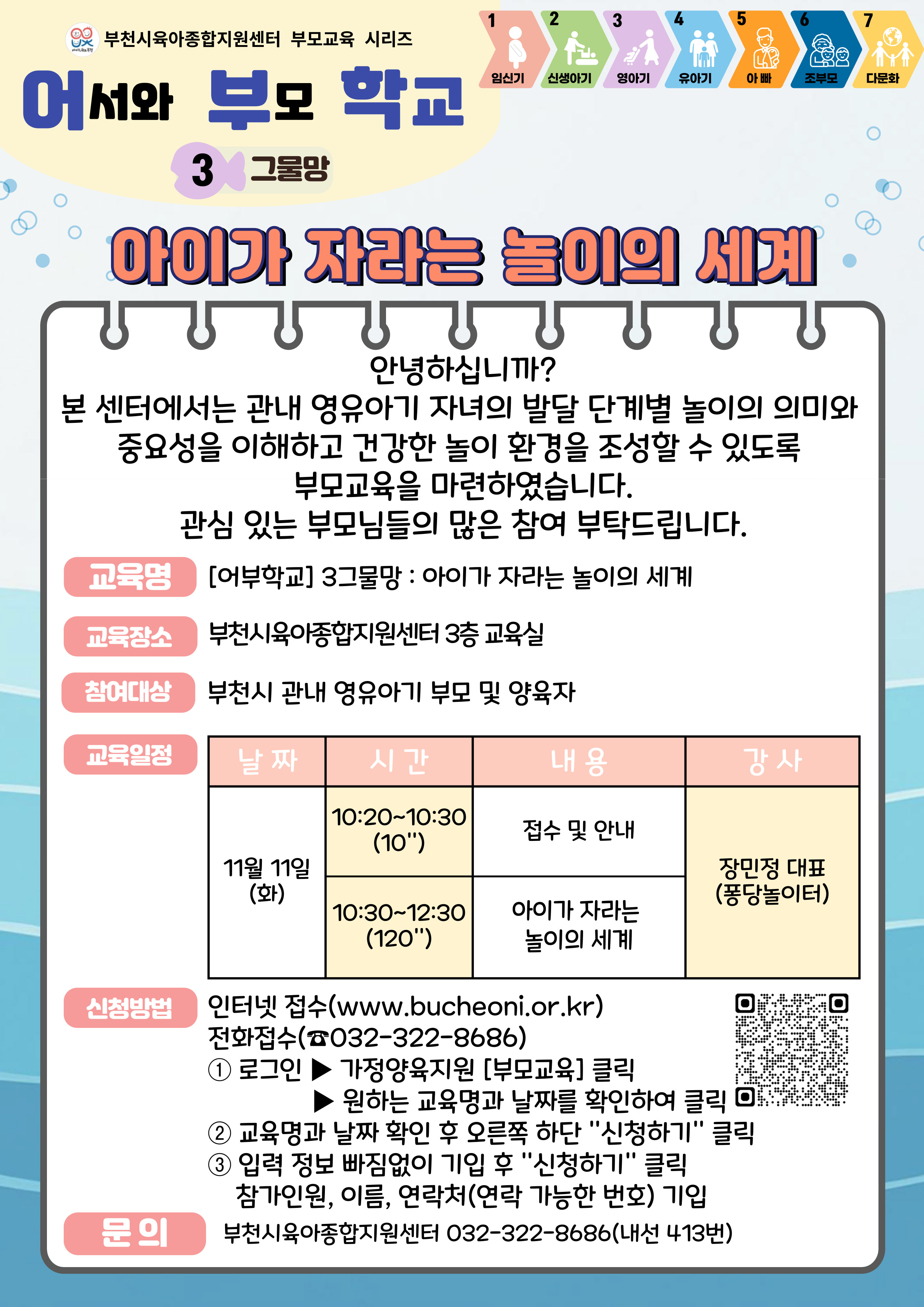 부천시육아종합지원센터 부모교육 시리즈

어서와 부모 학교

3 그물망

1 임신기
2 신생아기
3 영아기
4 유아기
5 아 빠
6 조부모
7 다문화

아이가 자라는 놀이의 세계

안녕하십니까?
본 센터에서는 관내 영유아기 자녀의 발달 단계별 놀이의 의미와 중요성을 이해하고 건강한 놀이 환경을 조성할 수 있도록 부모교육을 마련하였습니다.
관심 있는 부모님들의 많은 참여 부탁드립니다.

교육명 [어부학교] 3그물망 : 아이가 자라는 놀이의 세계

교육장소 부천시육아종합지원센터 3층 교육실

참여대상 부천시 관내 영유아기 부모 및 양육자

교육일정

| 날 짜 | 시 간 | 내 용 | 강 사 |
|---|---|---|---|
| 11월 11일 (화) | 10:20~10:30 (10") | 접수 및 안내 | 장민정 대표 (퐁당놀이터) |
| | 10:30~12:30 (120") | 아이가 자라는 놀이의 세계 | |

신청방법 인터넷 접수(www.bucheoni.or.kr)
전화접수(☎032-322-8686)
① 로그인 ▶ 가정양육지원 [부모교육] 클릭
▶ 원하는 교육명과 날짜를 확인하여 클릭
② 교육명과 날짜 확인 후 오른쪽 하단 "신청하기" 클릭
③ 입력 정보 빠짐없이 기입 후 "신청하기" 클릭
참가인원, 이름, 연락처(연락 가능한 번호) 기입

문 의 부천시육아종합지원센터 032-322-8686(내선 413번)